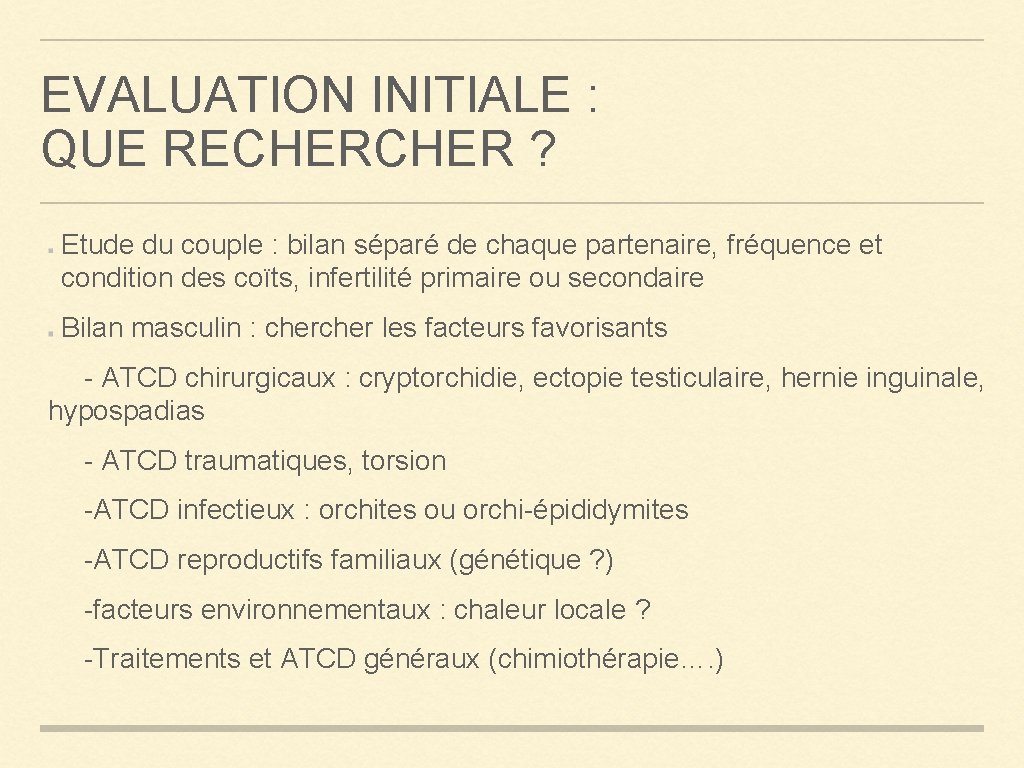 EVALUATION INITIALE : QUE RECHERCHER ?

Etude du couple : bilan séparé de chaque partenaire, fréquence et condition des coïts, infertilité primaire ou secondaire

Bilan masculin : chercher les facteurs favorisants

- ATCD chirurgicaux : cryptorchidie, ectopie testiculaire, hernie inguinale, hypospadias

- ATCD traumatiques, torsion

-ATCD infectieux : orchites ou orchi-épididymites

-ATCD reproductifs familiaux (génétique ?)

-facteurs environnementaux : chaleur locale ?

-Traitements et ATCD généraux (chimiothérapie….)